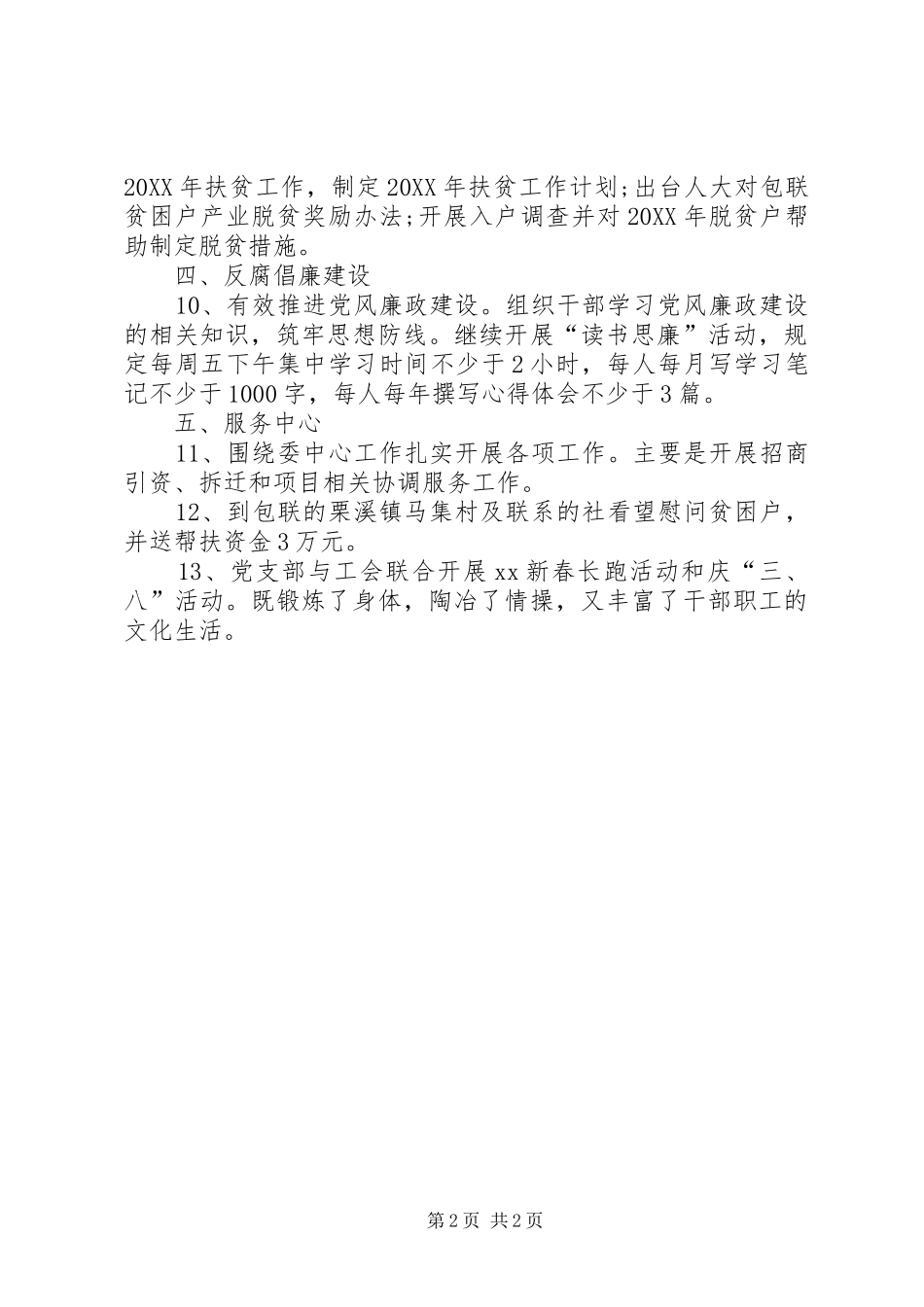 20XX年扶贫工作，制定20XX年扶贫工作计划;出台人大对包联贫困户产业脱贫奖励办法;开展入户调查并对20XX年脱贫户帮助制定脱贫措施。

四、反腐倡廉建设

10、有效推进党风廉政建设。组织干部学习党风廉政建设的相关知识，筑牢思想防线。继续开展“读书思廉”活动，规定每周五下午集中学习时间不少于2小时，每人每月写学习笔记不少于1000字，每人每年撰写心得体会不少于3篇。

五、服务中心

11、围绕委中心工作扎实开展各项工作。主要是开展招商引资、拆迁和项目相关协调服务工作。

12、到包联的栗溪镇马集村及联系的社看望慰问贫困户，并送帮扶资金3万元。

13、党支部与工会联合开展xx新春长跑活动和庆“三、八”活动。既锻炼了身体，陶冶了情操，又丰富了干部职工的文化生活。

第2页 共2页